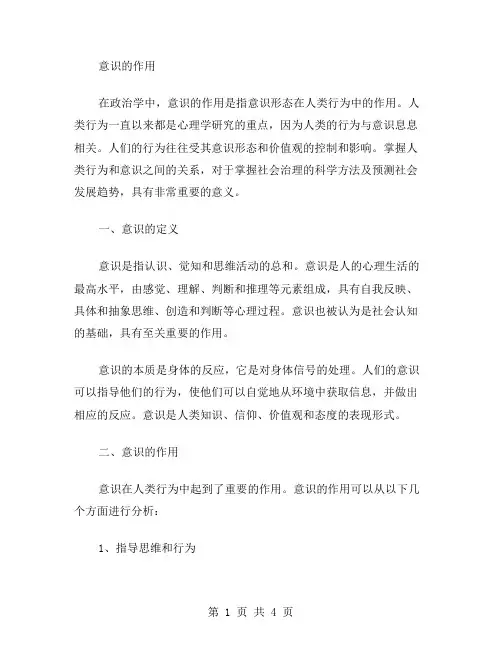 意识的作用

在政治学中，意识的作用是指意识形态在人类行为中的作用。人类行为一直以来都是心理学研究的重点，因为人类的行为与意识息息相关。人们的行为往往受其意识形态和价值观的控制和影响。掌握人类行为和意识之间的关系，对于掌握社会治理的科学方法及预测社会发展趋势，具有非常重要的意义。

一、意识的定义

意识是指认识、觉知和思维活动的总和。意识是人的心理生活的最高水平，由感觉、理解、判断和推理等元素组成，具有自我反映、具体和抽象思维、创造和判断等心理过程。意识也被认为是社会认知的基础，具有至关重要的作用。

意识的本质是身体的反应，它是对身体信号的处理。人们的意识可以指导他们的行为，使他们可以自觉地从环境中获取信息，并做出相应的反应。意识是人类知识、信仰、价值观和态度的表现形式。

二、意识的作用

意识在人类行为中起到了重要的作用。意识的作用可以从以下几个方面进行分析：

1、指导思维和行为

第 1 页 共 4 页